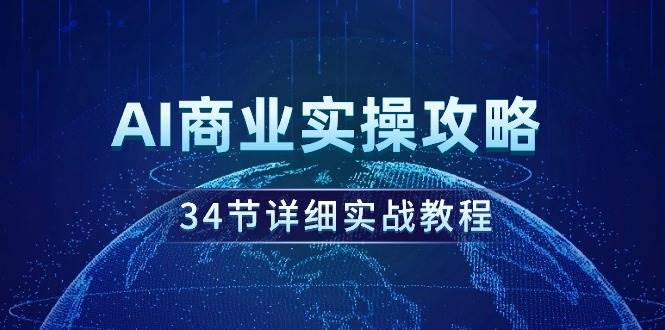 AI商业实操攻略

34节详细实战教程